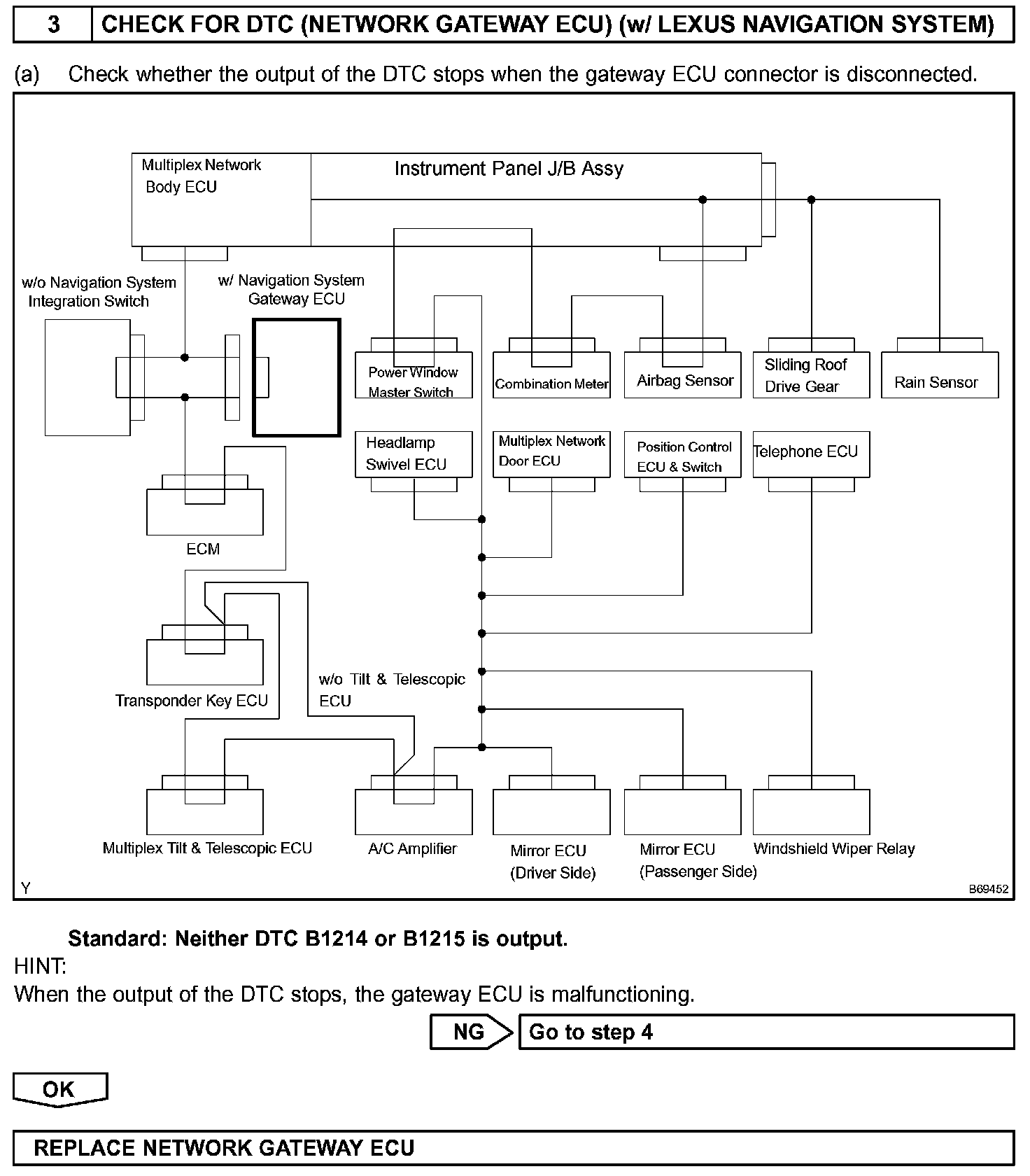 3 CHECK FOR DTC (NETWORK GATEWAY ECU) (w/ LEXUS NAVIGATION SYSTEM)

(a) Check whether the output of the DTC stops when the gateway ECU connector is disconnected.

Multiplex Network Body ECU

Instrument Panel J/B Assy

w/o Navigation System Integration Switch

w/ Navigation System Gateway ECU

Power Window Master Switch

Combination Meter

Airbag Sensor

Sliding Roof Drive Gear

Rain Sensor

Headlamp Swivel ECU

Multiplex Network Door ECU

Position Control ECU & Switch

Telephone ECU

ECM

Transponder Key ECU

w/o Tilt & Telescopic ECU

Multiplex Tilt & Telescopic ECU

A/C Amplifier

Mirror ECU (Driver Side)

Mirror ECU (Passenger Side)

Windshield Wiper Relay

Y

B69452

Standard: Neither DTC B1214 or B1215 is output.

HINT:
When the output of the DTC stops, the gateway ECU is malfunctioning.

NG Go to step 4

OK

REPLACE NETWORK GATEWAY ECU